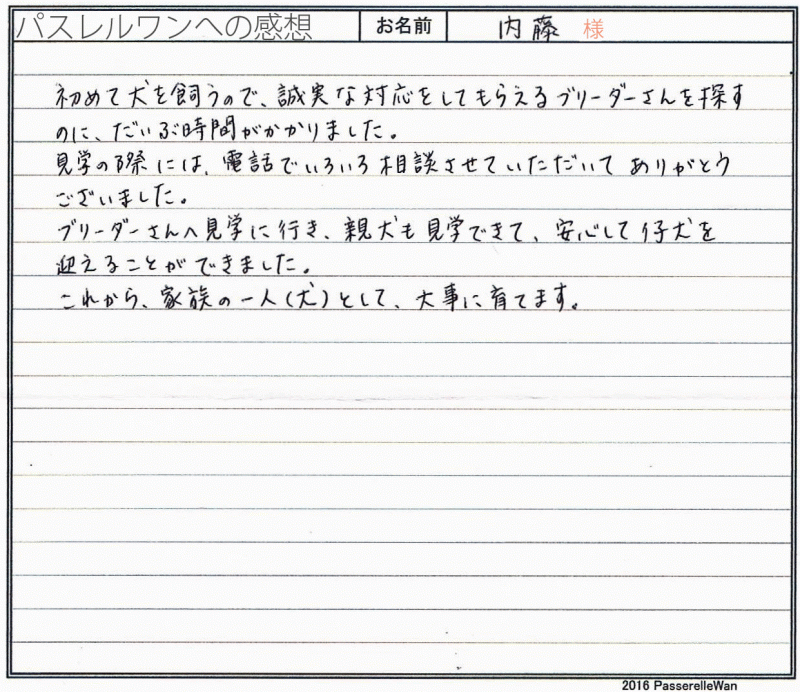 パスレルワンへの感想 お名前 内藤 様

初めて犬を飼うので、誠実な対応をしてもらえるブリーダーさんを探すのに、だいぶ時間がかかりました。
見学の際には、電話でいろいろ相談させていただいてありがとうございました。
ブリーダーさんへ見学に行き、親犬も見学できて、安心して仔犬を迎えることができました。
これから、家族の一人(犬)として、大事に育てます。

2016 PasserelleWan